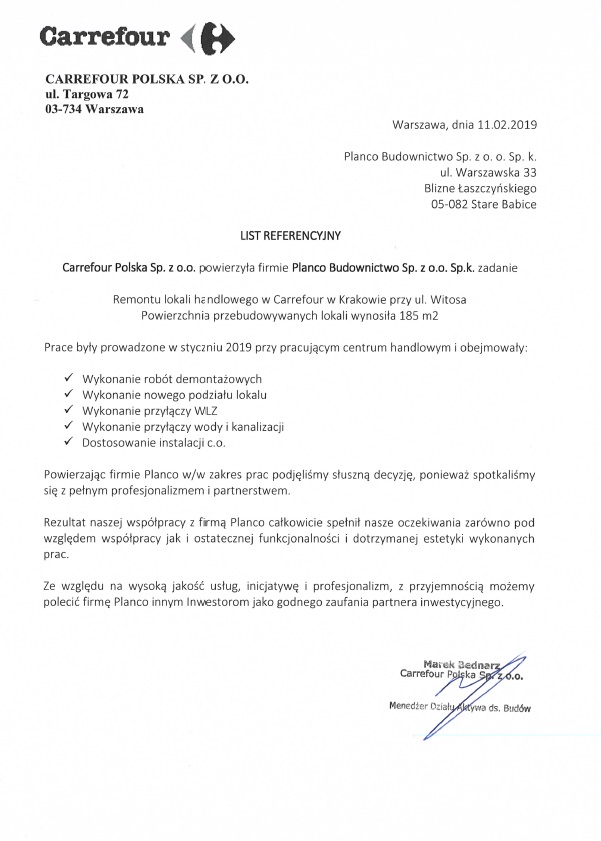 Carrefour

CARREFOUR POLSKA SP. Z O.O.
ul. Targowa 72
03-734 Warszawa

Warszawa, dnia 11.02.2019

Planco Budownictwo Sp. z o. o. Sp. k.
ul. Warszawska 33
Blizne Łaszczyńskiego
05-082 Stare Babice

LIST REFERENCYJNY

Carrefour Polska Sp. z o.o. powierzyła firmie Planco Budownictwo Sp. z o.o. Sp.k. zadanie

Remontu lokali handlowego w Carrefour w Krakowie przy ul. Witosa
Powierzchnia przebudowywanych lokali wynosiła 185 m2

Prace były prowadzone w styczniu 2019 przy pracującym centrum handlowym i obejmowały:

✓ Wykonanie robót demontażowych
✓ Wykonanie nowego podziału lokalu
✓ Wykonanie przyłączy WLZ
✓ Wykonanie przyłączy wody i kanalizacji
✓ Dostosowanie instalacji c.o.

Powierzając firmie Planco w/w zakres prac podjęliśmy słuszną decyzję, ponieważ spotkaliśmy się z pełnym profesjonalizmem i partnerstwem.

Rezultat naszej współpracy z firmą Planco całkowicie spełnił nasze oczekiwania zarówno pod względem współpracy jak i ostatecznej funkcjonalności i dotrzymanej estetyki wykonanych prac.

Ze względu na wysoką jakość usług, inicjatywę i profesjonalizm, z przyjemnością możemy polecić firmę Planco innym Inwestorom jako godnego zaufania partnera inwestycyjnego.

Marek Bednarz
Carrefour Polska Sp. z o.o.

Menedżer Działu Aktywa ds. Budów